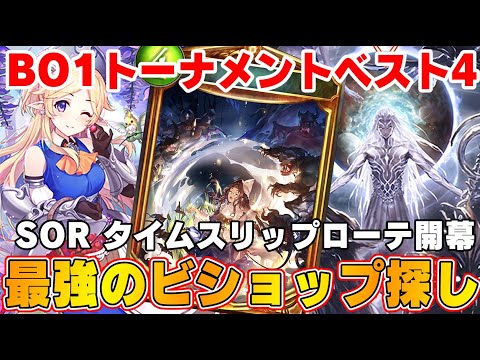 BO1トーナメントベスト4

4

SOR タイムスリップローテ開幕

最強のビショップ探し